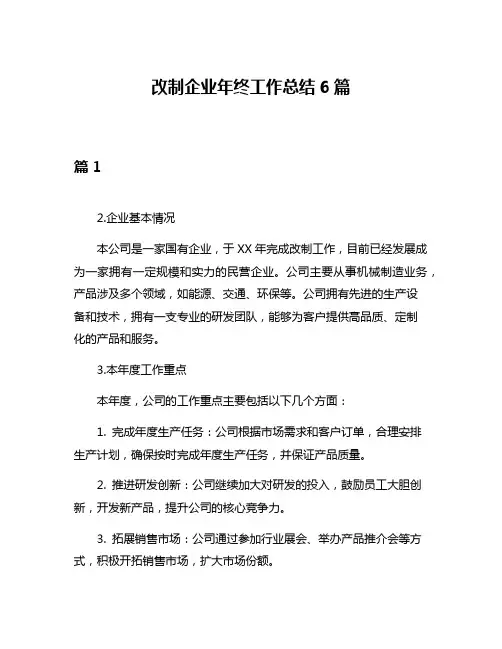 改制企业年终工作总结 6 篇

篇 1

2.企业基本情况

本公司是一家国有企业，于 XX 年完成改制工作，目前已经发展成为一家拥有一定规模和实力的民营企业。公司主要从事机械制造业务，产品涉及多个领域，如能源、交通、环保等。公司拥有先进的生产设备和技术，拥有一支专业的研发团队，能够为客户提供高品质、定制化的产品和服务。

3.本年度工作重点

本年度，公司的工作重点主要包括以下几个方面：

1. 完成年度生产任务：公司根据市场需求和客户订单，合理安排生产计划，确保按时完成年度生产任务，并保证产品质量。

2. 推进研发创新：公司继续加大对研发的投入，鼓励员工大胆创新，开发新产品，提升公司的核心竞争力。

3. 拓展销售市场：公司通过参加行业展会、举办产品推介会等方式，积极开拓销售市场，扩大市场份额。